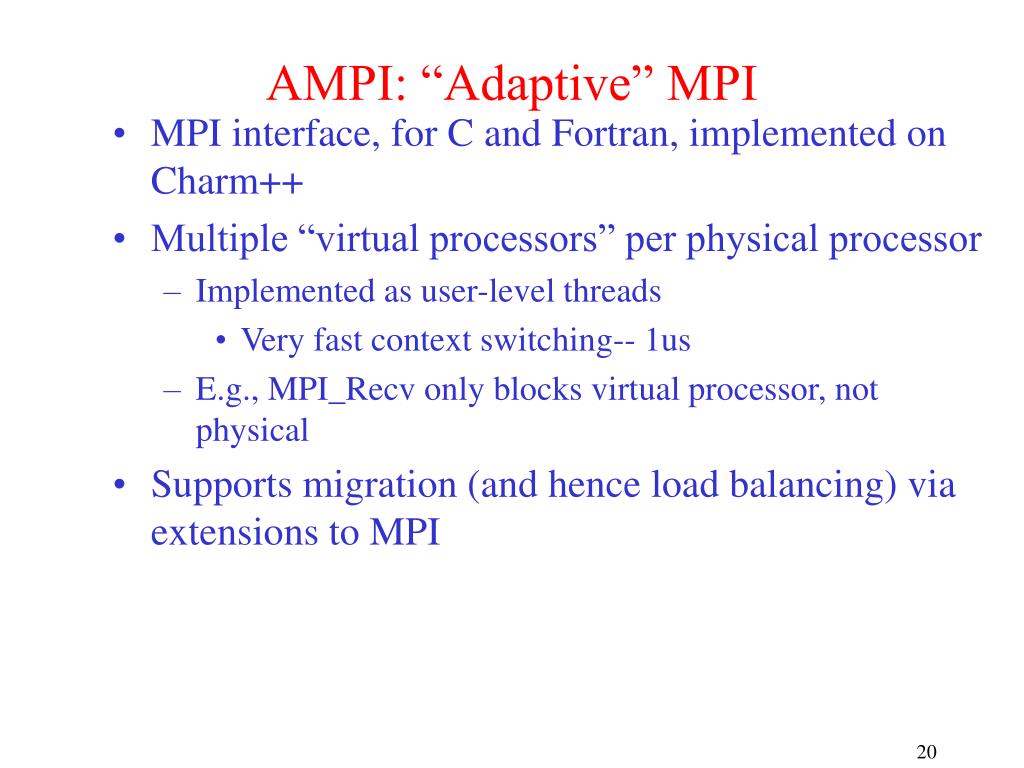 AMPI: “Adaptive” MPI

• MPI interface, for C and Fortran, implemented on Charm++
• Multiple “virtual processors” per physical processor
  – Implemented as user-level threads
    • Very fast context switching-- 1us
  – E.g., MPI_Recv only blocks virtual processor, not physical
• Supports migration (and hence load balancing) via extensions to MPI

20